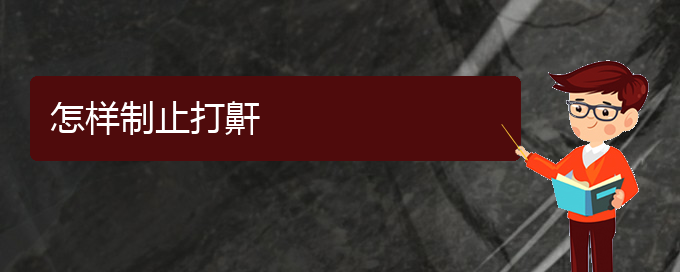 怎样制止打鼾